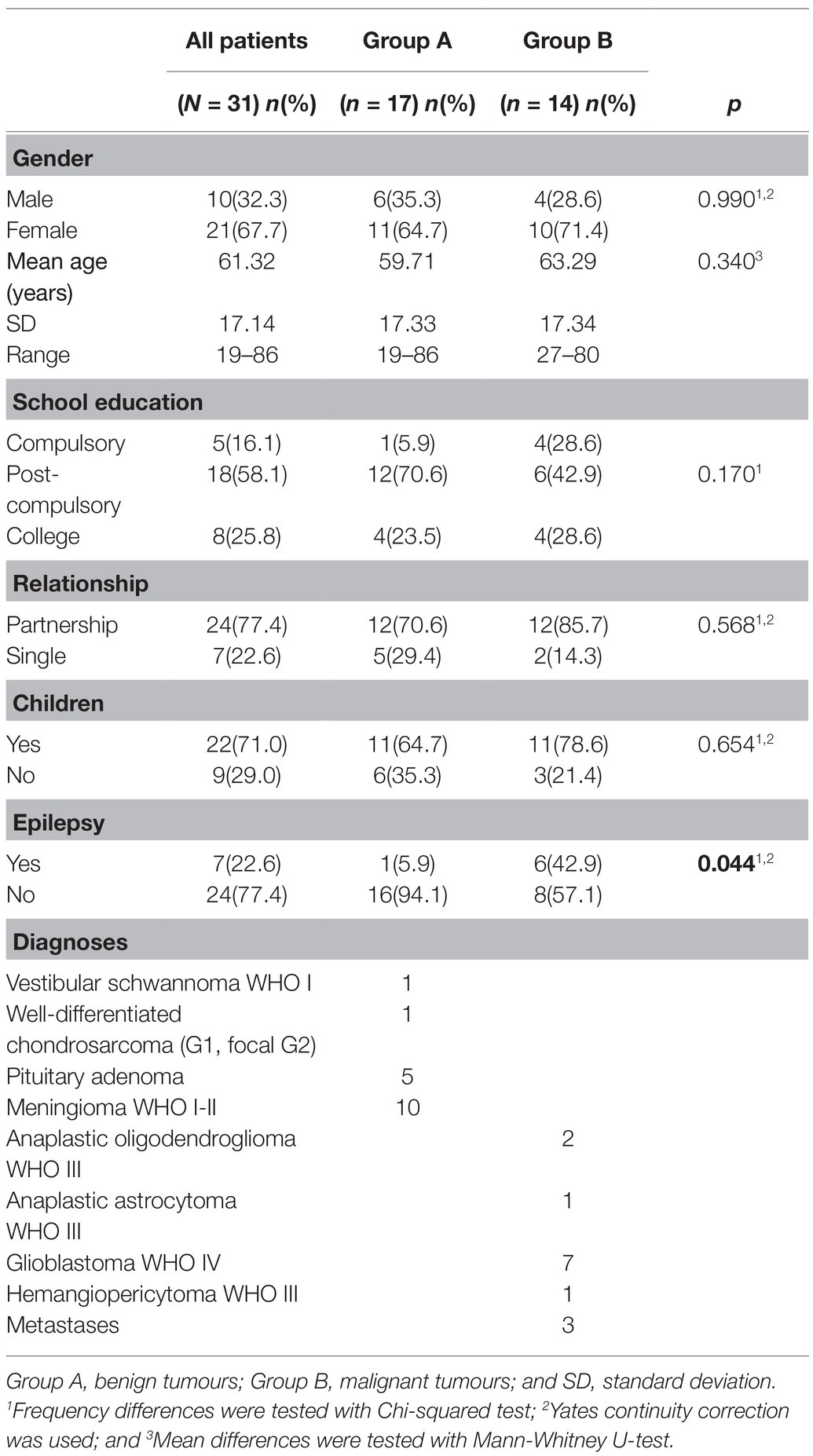 | | All patients (N = 31) n(%) | Group A (n = 17) n(%) | Group B (n = 14) n(%) | p |
|---|---|---|---|---|
| **Gender** | | | | |
| Male | 10(32.3) | 6(35.3) | 4(28.6) | 0.990$^{1,2}$ |
| Female | 21(67.7) | 11(64.7) | 10(71.4) | |
| Mean age (years) | 61.32 | 59.71 | 63.29 | 0.340$^{3}$ |
| SD | 17.14 | 17.33 | 17.34 | |
| Range | 19–86 | 19–86 | 27–80 | |
| **School education** | | | | |
| Compulsory | 5(16.1) | 1(5.9) | 4(28.6) | |
| Post-compulsory | 18(58.1) | 12(70.6) | 6(42.9) | 0.170$^{1}$ |
| College | 8(25.8) | 4(23.5) | 4(28.6) | |
| **Relationship** | | | | |
| Partnership | 24(77.4) | 12(70.6) | 12(85.7) | 0.568$^{1,2}$ |
| Single | 7(22.6) | 5(29.4) | 2(14.3) | |
| **Children** | | | | |
| Yes | 22(71.0) | 11(64.7) | 11(78.6) | 0.654$^{1,2}$ |
| No | 9(29.0) | 6(35.3) | 3(21.4) | |
| **Epilepsy** | | | | |
| Yes | 7(22.6) | 1(5.9) | 6(42.9) | **0.044**$^{1,2}$ |
| No | 24(77.4) | 16(94.1) | 8(57.1) | |
| **Diagnoses** | | | | |
| Vestibular schwannoma WHO I | | 1 | | |
| Well-differentiated chondrosarcoma (G1, focal G2) | | 1 | | |
| Pituitary adenoma | | 5 | | |
| Meningioma WHO I-II | | 10 | | |
| Anaplastic oligodendroglioma WHO III | | | 2 | |
| Anaplastic astrocytoma WHO III | | | 1 | |
| Glioblastoma WHO IV | | | 7 | |
| Hemangiopericytoma WHO III | | | 1 | |
| Metastases | | | 3 | |

Group A, benign tumours; Group B, malignant tumours; and SD, standard deviation. $^{1}$Frequency differences were tested with Chi-squared test; $^{2}$Yates continuity correction was used; and $^{3}$Mean differences were tested with Mann-Whitney U-test.